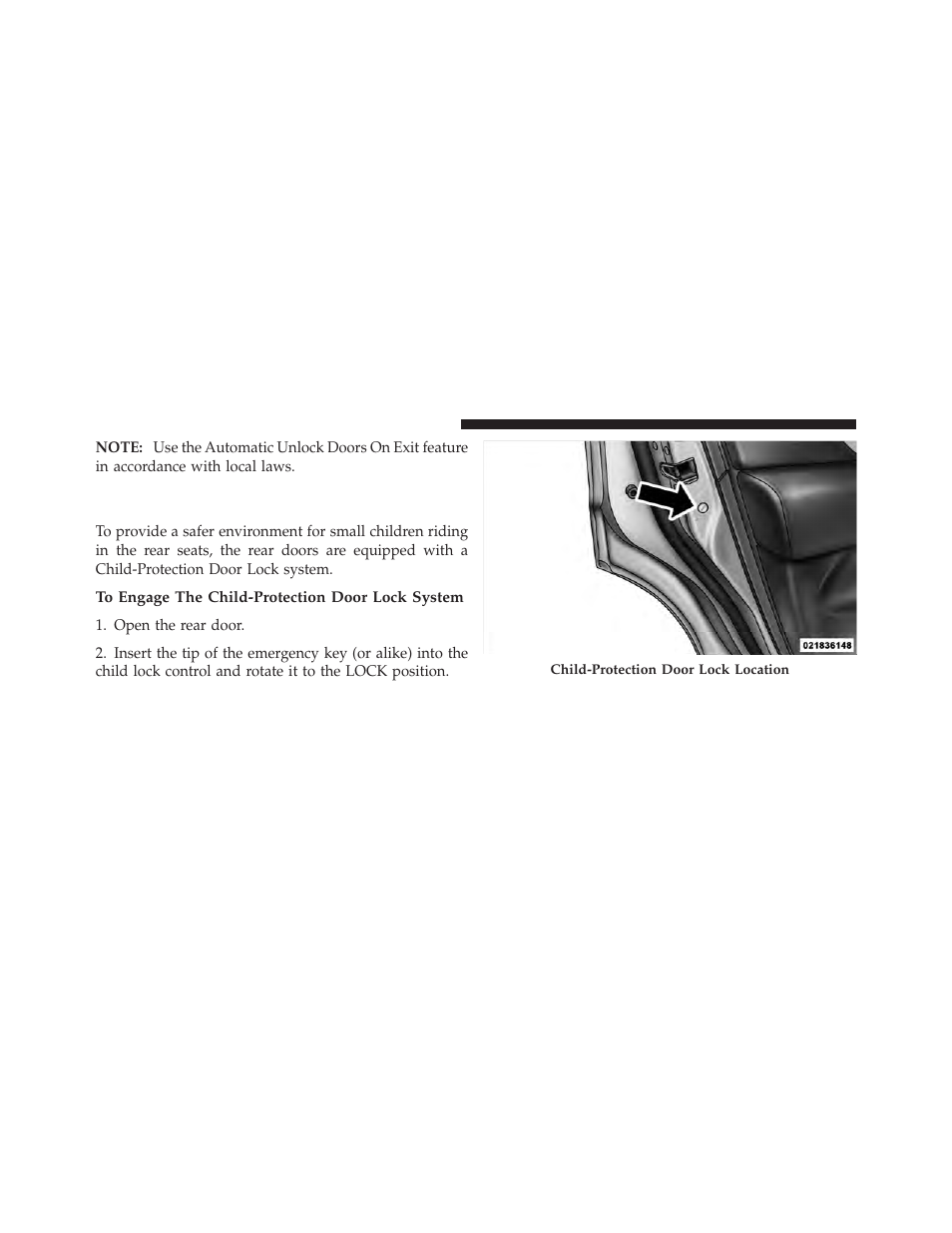 NOTE: Use the Automatic Unlock Doors On Exit feature in accordance with local laws.

To provide a safer environment for small children riding in the rear seats, the rear doors are equipped with a Child-Protection Door Lock system.

To Engage The Child-Protection Door Lock System

1. Open the rear door.

2. Insert the tip of the emergency key (or alike) into the child lock control and rotate it to the LOCK position.

021836148

Child-Protection Door Lock Location